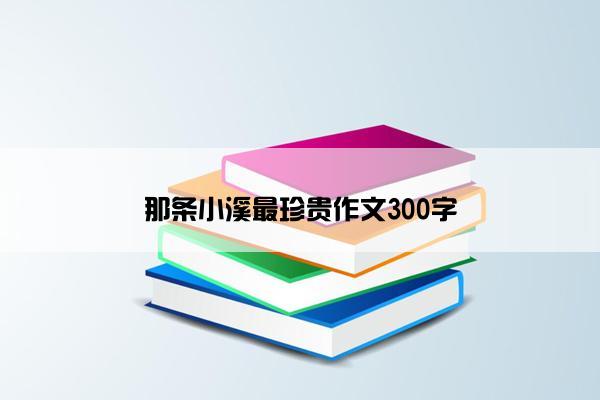 那条小溪最珍贵作文300字